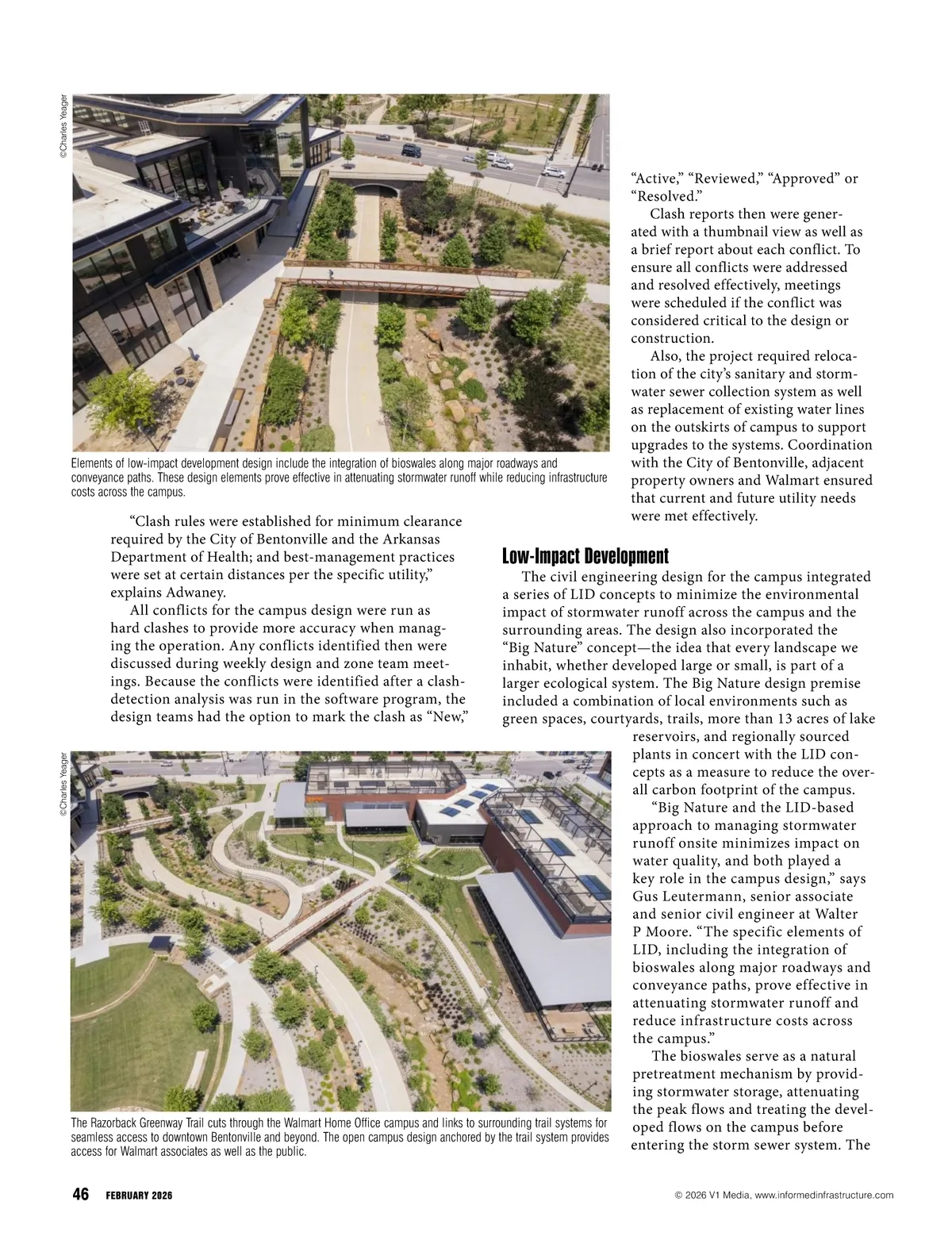 ©Charles Yeager

Elements of low-impact development design include the integration of bioswales along major roadways and conveyance paths. These design elements prove effective in attenuating stormwater runoff while reducing infrastructure costs across the campus.

"Clash rules were established for minimum clearance required by the City of Bentonville and the Arkansas Department of Health; and best-management practices were set at certain distances per the specific utility," explains Adwaney.

All conflicts for the campus design were run as hard clashes to provide more accuracy when managing the operation. Any conflicts identified then were discussed during weekly design and zone team meetings. Because the conflicts were identified after a clash-detection analysis was run in the software program, the design teams had the option to mark the clash as "New," "Active," "Reviewed," "Approved" or "Resolved."

Clash reports then were generated with a thumbnail view as well as a brief report about each conflict. To ensure all conflicts were addressed and resolved effectively, meetings were scheduled if the conflict was considered critical to the design or construction.

Also, the project required relocation of the city's sanitary and stormwater sewer collection system as well as replacement of existing water lines on the outskirts of campus to support upgrades to the systems. Coordination with the City of Bentonville, adjacent property owners and Walmart ensured that current and future utility needs were met effectively.

Low-Impact Development

The civil engineering design for the campus integrated a series of LID concepts to minimize the environmental impact of stormwater runoff across the campus and the surrounding areas. The design also incorporated the "Big Nature" concept—the idea that every landscape we inhabit, whether developed large or small, is part of a larger ecological system. The Big Nature design premise included a combination of local environments such as green spaces, courtyards, trails, more than 13 acres of lake reservoirs, and regionally sourced plants in concert with the LID concepts as a measure to reduce the overall carbon footprint of the campus.

"Big Nature and the LID-based approach to managing stormwater runoff onsite minimizes impact on water quality, and both played a key role in the campus design," says Gus Leutermann, senior associate and senior civil engineer at Walter P Moore. "The specific elements of LID, including the integration of bioswales along major roadways and conveyance paths, prove effective in attenuating stormwater runoff and reduce infrastructure costs across the campus."

The bioswales serve as a natural pretreatment mechanism by providing stormwater storage, attenuating the peak flows and treating the developed flows on the campus before entering the storm sewer system. The

©Charles Yeager

The Razorback Greenway Trail cuts through the Walmart Home Office campus and links to surrounding trail systems for seamless access to downtown Bentonville and beyond. The open campus design anchored by the trail system provides access for Walmart associates as well as the public.

46 FEBRUARY 2026

© 2026 V1 Media, www.informedinfrastructure.com